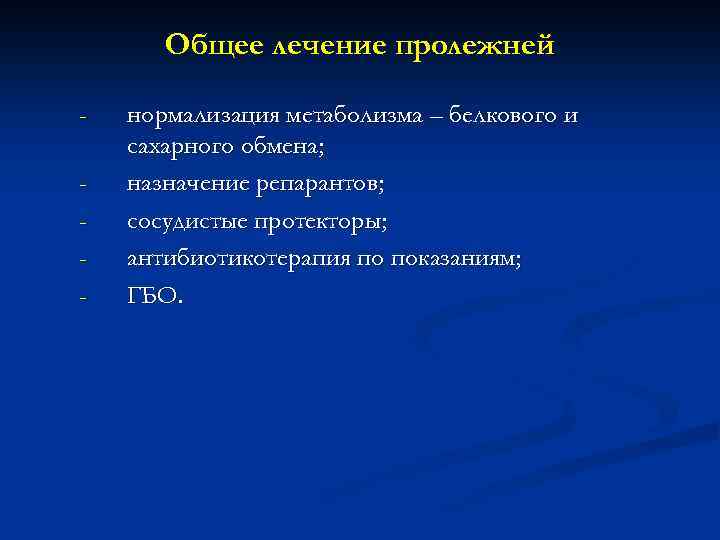 Общее лечение пролежней

- нормализация метаболизма – белкового и сахарного обмена;
- назначение репарантов;
- сосудистые протекторы;
- антибиотикотерапия по показаниям;
- ГБО.